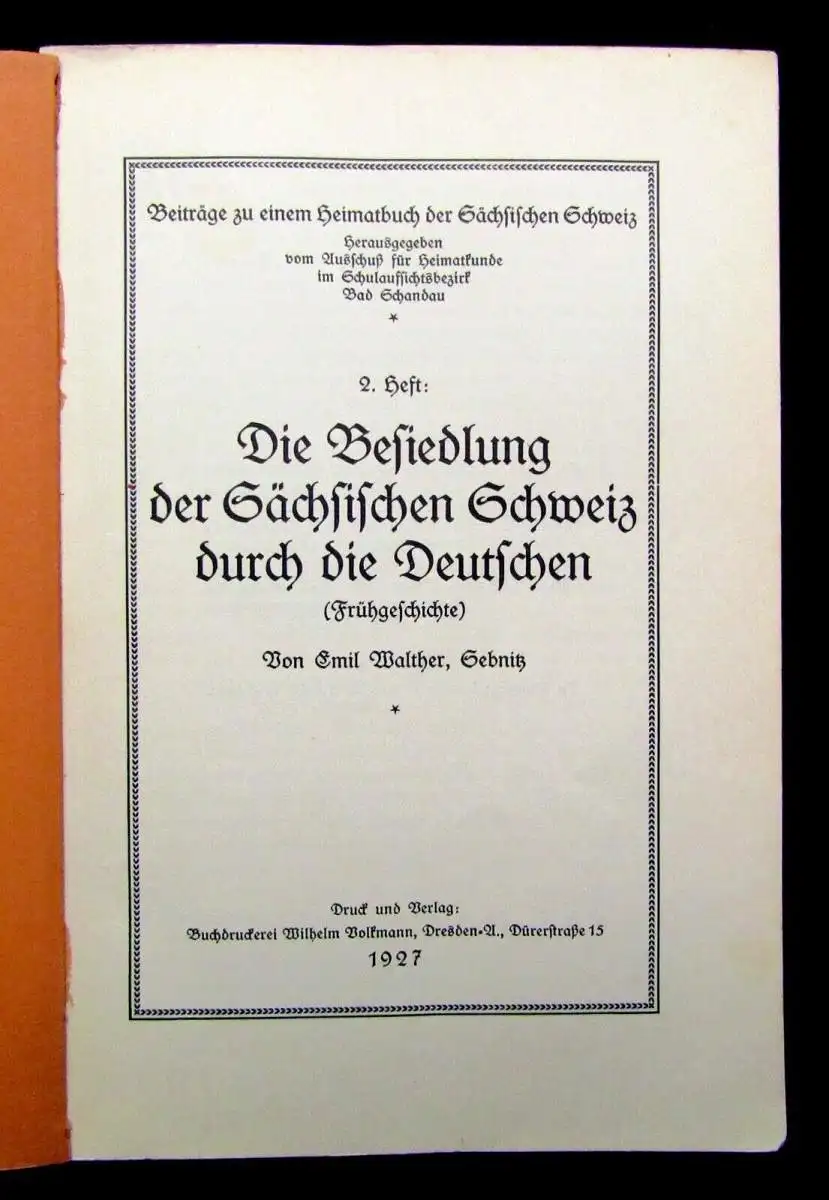 Beiträge zu einem Heimatbuch der Sächsischen Schweiz

Herausgegeben
vom Ausschuß für Heimatkunde
im Schulaufsichtsbezirk
Bad Schandau

*

2. Heft:

Die Besiedlung
der Sächsischen Schweiz
durch die Deutschen

(Frühgeschichte)

Von Emil Walther, Sebnitz

*

Druck und Verlag:
Buchdruckerei Wilhelm Volkmann, Dresden-A., Dürerstraße 15

1927